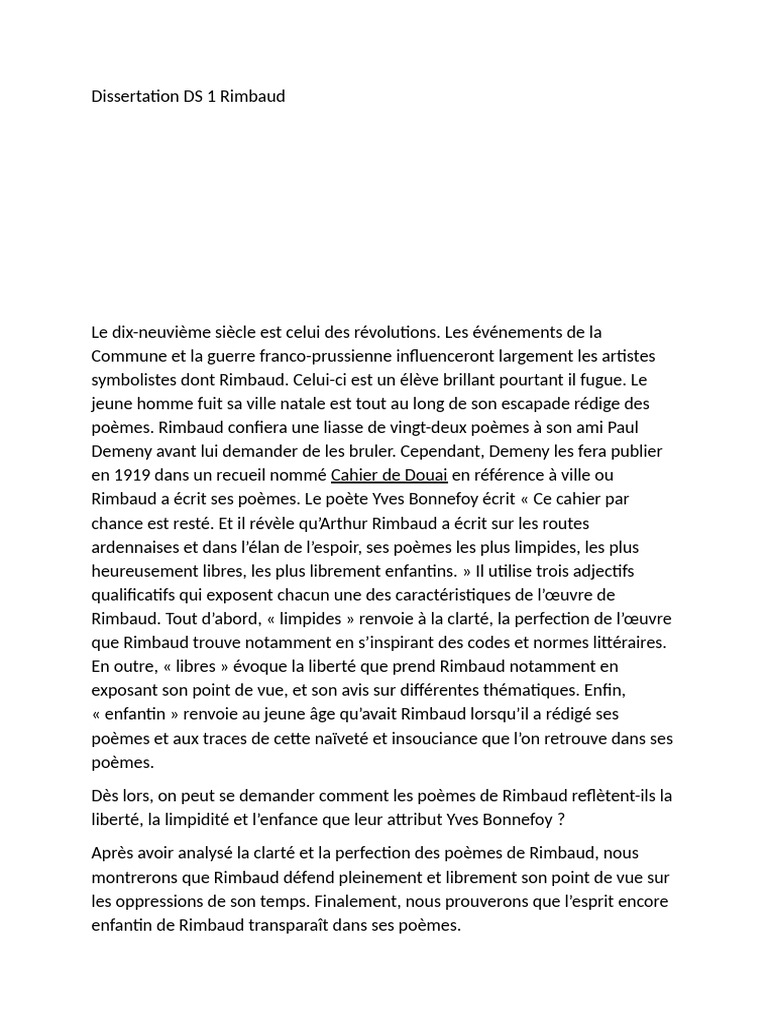 Dissertation DS 1 Rimbaud

Le dix-neuvième siècle est celui des révolutions. Les événements de la Commune et la guerre franco-prussienne influenceront largement les artistes symbolistes dont Rimbaud. Celui-ci est un élève brillant pourtant il fugue. Le jeune homme fuit sa ville natale est tout au long de son escapade rédige des poèmes. Rimbaud confiera une liasse de vingt-deux poèmes à son ami Paul Demeny avant lui demander de les bruler. Cependant, Demeny les fera publier en 1919 dans un recueil nommé Cahier de Douai en référence à ville ou Rimbaud a écrit ses poèmes. Le poète Yves Bonnefoy écrit « Ce cahier par chance est resté. Et il révèle qu'Arthur Rimbaud a écrit sur les routes ardennaises et dans l'élan de l'espoir, ses poèmes les plus limpides, les plus heureusement libres, les plus librement enfantins. » Il utilise trois adjectifs qualificatifs qui exposent chacun une des caractéristiques de l'œuvre de Rimbaud. Tout d'abord, « limpides » renvoie à la clarté, la perfection de l'œuvre que Rimbaud trouve notamment en s'inspirant des codes et normes littéraires. En outre, « libres » évoque la liberté que prend Rimbaud notamment en exposant son point de vue, et son avis sur différentes thématiques. Enfin, « enfantin » renvoie au jeune âge qu'avait Rimbaud lorsqu'il a rédigé ses poèmes et aux traces de cette naïveté et insouciance que l'on retrouve dans ses poèmes.

Dès lors, on peut se demander comment les poèmes de Rimbaud reflètent-ils la liberté, la limpidité et l'enfance que leur attribut Yves Bonnefoy ?

Après avoir analysé la clarté et la perfection des poèmes de Rimbaud, nous montrerons que Rimbaud défend pleinement et librement son point de vue sur les oppressions de son temps. Finalement, nous prouverons que l'esprit encore enfantin de Rimbaud transparaît dans ses poèmes.